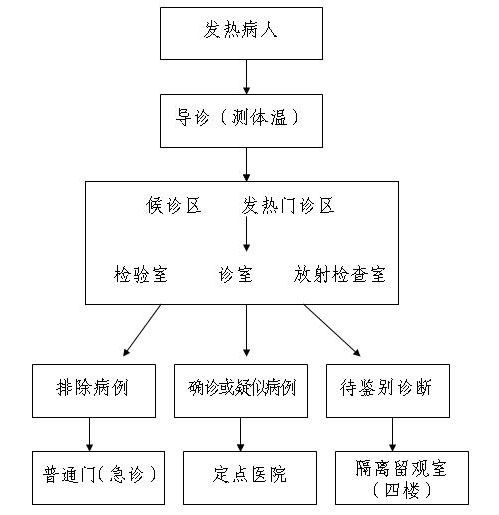 发热病人

导诊（测体温）

候诊区　发热门诊区

检验室　诊室　放射检查室

排除病例

确诊或疑似病例

待鉴别诊断

普通门（急诊）

定点医院

隔离留观室（四楼）